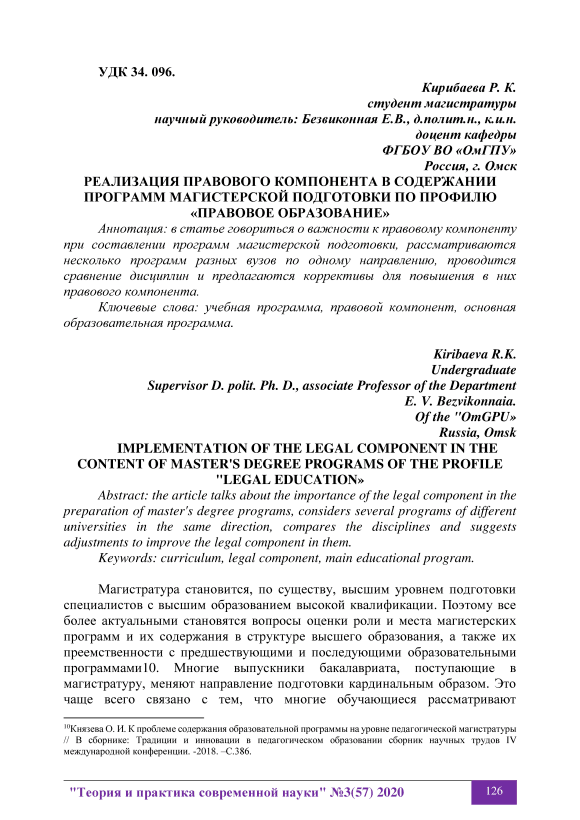 УДК 34. 096.

Кирибаева Р. К.
студент магистратуры
научный руководитель: Безвиконная Е.В., д.полит.н., к.и.н.
доцент кафедры
ФГБОУ ВО «ОмГПУ»
Россия, г. Омск

РЕАЛИЗАЦИЯ ПРАВОВОГО КОМПОНЕНТА В СОДЕРЖАНИИ ПРОГРАММ МАГИСТЕРСКОЙ ПОДГОТОВКИ ПО ПРОФИЛЮ «ПРАВОВОЕ ОБРАЗОВАНИЕ»

Аннотация: в статье говориться о важности к правовому компоненту при составлении программ магистерской подготовки, рассматриваются несколько программ разных вузов по одному направлению, проводится сравнение дисциплин и предлагаются коррективы для повышения в них правового компонента.

Ключевые слова: учебная программа, правовой компонент, основная образовательная программа.

Kiribaeva R.K.
Undergraduate
Supervisor D. polit. Ph. D., associate Professor of the Department
E. V. Bezvikonnaia.
Of the "OmGPU»
Russia, Omsk

IMPLEMENTATION OF THE LEGAL COMPONENT IN THE CONTENT OF MASTER'S DEGREE PROGRAMS OF THE PROFILE "LEGAL EDUCATION»

Abstract: the article talks about the importance of the legal component in the preparation of master's degree programs, considers several programs of different universities in the same direction, compares the disciplines and suggests adjustments to improve the legal component in them.

Keywords: curriculum, legal component, main educational program.

Магистратура становится, по существу, высшим уровнем подготовки специалистов с высшим образованием высокой квалификации. Поэтому все более актуальными становятся вопросы оценки роли и места магистерских программ и их содержания в структуре высшего образования, а также их преемственности с предшествующими и последующими образовательными программами10. Многие выпускники бакалавриата, поступающие в магистратуру, меняют направление подготовки кардинальным образом. Это чаще всего связано с тем, что многие обучающиеся рассматривают

$^{10}$Князева О. И. К проблеме содержания образовательной программы на уровне педагогической магистратуры // В сборнике: Традиции и инновации в педагогическом образовании сборник научных трудов IV международной конференции. -2018. –С.386.

"Теория и практика современной науки" №3(57) 2020

126